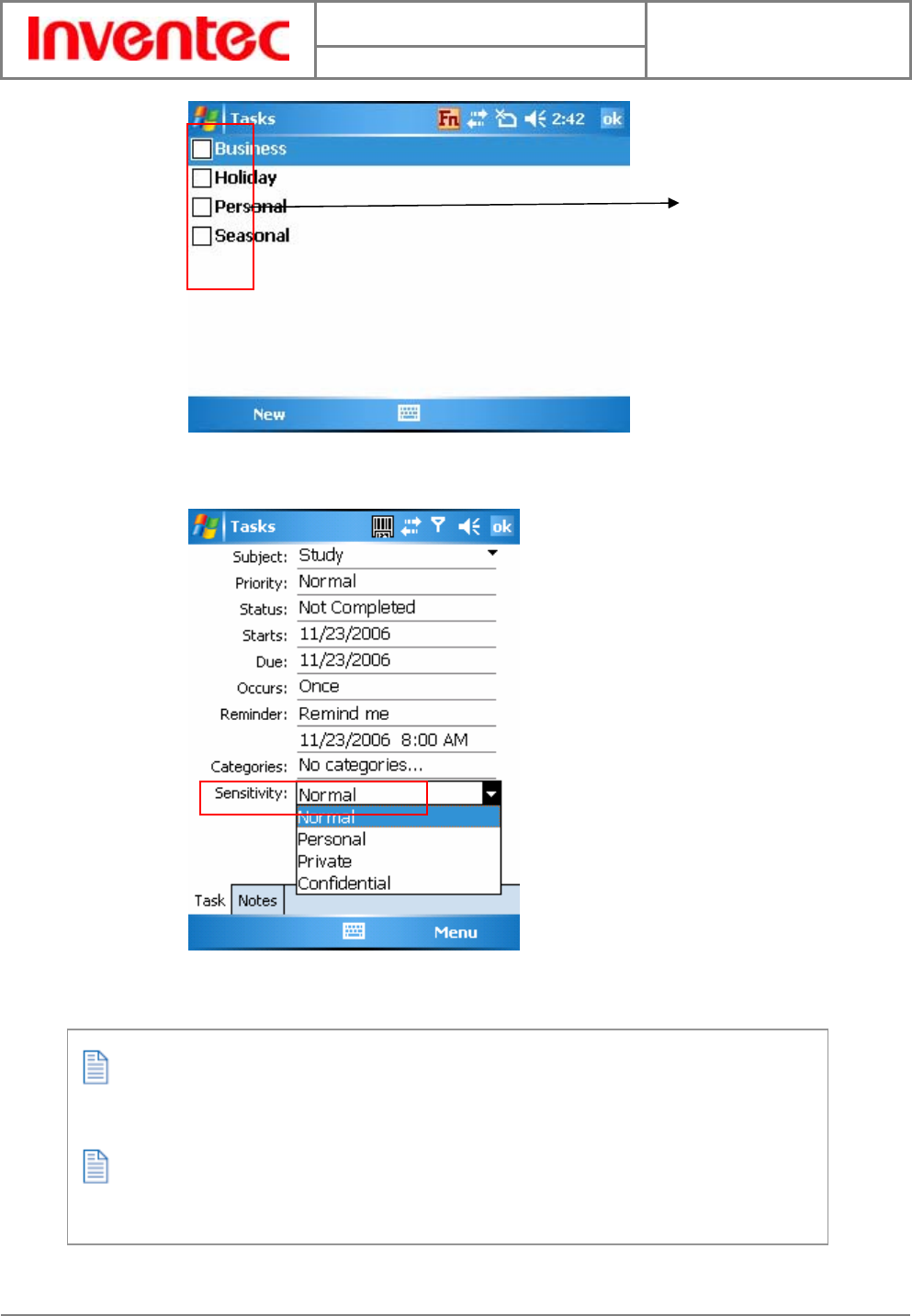 Inventec

Tasks 2:42 ok

☐ Business
☐ Holiday
☐ Personal
☐ Seasonal

New

Tasks ok

Subject: Study
Priority: Normal
Status: Not Completed
Starts: 11/23/2006
Due: 11/23/2006
Occurs: Once
Reminder: Remind me
11/23/2006 8:00 AM
Categories: No categories...
Sensitivity: Normal
Normal
Personal
Private
Confidential

Task Notes

Menu